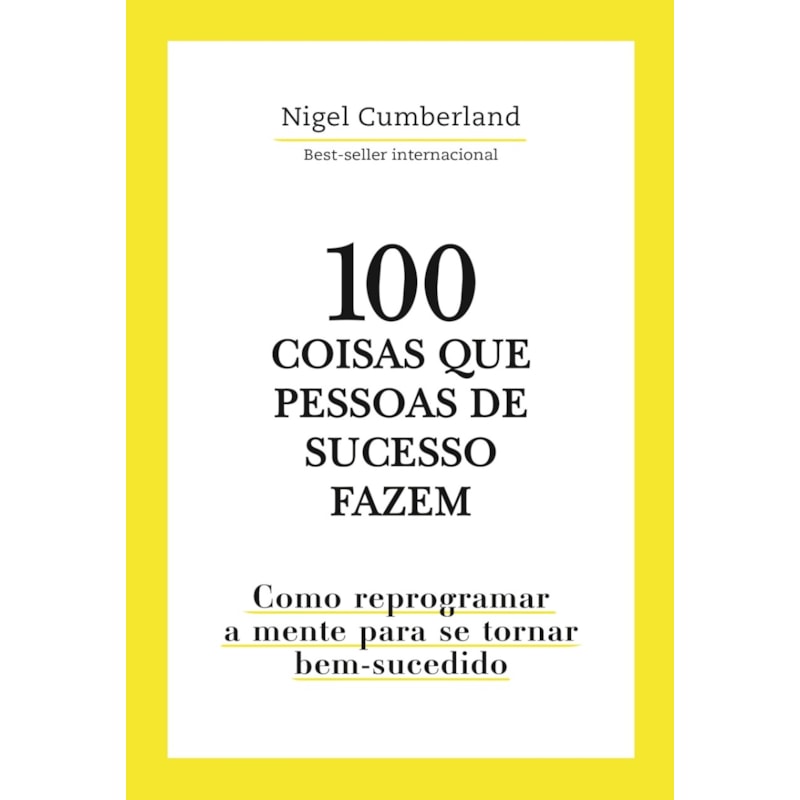 Nigel Cumberland

Best-seller internacional

100
COISAS QUE
PESSOAS DE
SUCESSO
FAZEM

Como reprogramar a mente para se tornar bem-sucedido